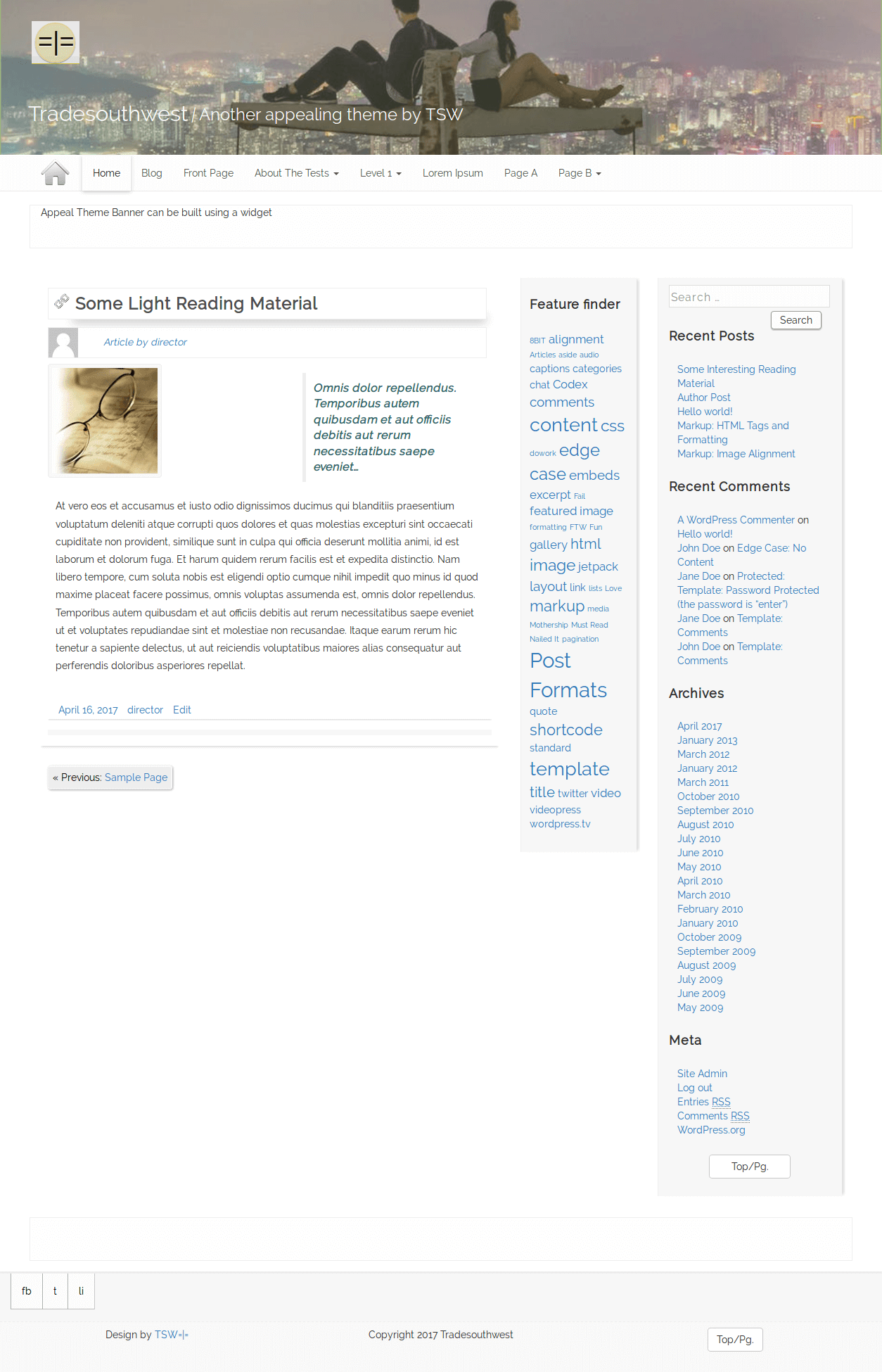 =|=

Tradesouthwest / Another appealing theme by TSW

Home Blog Front Page About The Tests Level 1 Lorem Ipsum Page A Page B

Appeal Theme Banner can be built using a widget

Some Light Reading Material

Article by director

Omnis dolor repellendus. Temporibus autem quibusdam et aut officiis debitis aut rerum necessitatibus saepe eveniet…

At vero eos et accusamus et iusto odio dignissimos ducimus qui blanditiis praesentium voluptatum deleniti atque corrupti quos dolores et quas molestias excepturi sint occaecati cupiditate non provident, similique sunt in culpa qui officia deserunt mollitia animi, id est laborum et dolorum fuga. Et harum quidem rerum facilis est et expedita distinctio. Nam libero tempore, cum soluta nobis est eligendi optio cumque nihil impedit quo minus id quod maxime placeat facere possimus, omnis voluptas assumenda est, omnis dolor repellendus. Temporibus autem quibusdam et aut officiis debitis aut rerum necessitatibus saepe eveniet ut et voluptates repudiandae sint et molestiae non recusandae. Itaque earum rerum hic tenetur a sapiente delectus, ut aut reiciendis voluptatibus maiores alias consequatur aut perferendis doloribus asperiores repellat.

April 16, 2017 director Edit

« Previous: Sample Page

Feature finder

8BIT alignment Articles aside audio captions categories chat Codex comments content css dowork edge case embeds excerpt Fail featured image formatting FTW Fun gallery html image jetpack layout link lists Love markup media Mothership Must Read Nailed It pagination Post Formats quote shortcode standard template title twitter video videopress wordpress.tv

Search …
Search

Recent Posts

Some Interesting Reading Material
Author Post
Hello world!
Markup: HTML Tags and Formatting
Markup: Image Alignment

Recent Comments

A WordPress Commenter on Hello world!
John Doe on Edge Case: No Content
Jane Doe on Protected: Template: Password Protected (the password is "enter")
Jane Doe on Template: Comments
John Doe on Template: Comments

Archives

April 2017
January 2013
March 2012
January 2012
March 2011
October 2010
September 2010
August 2010
July 2010
June 2010
May 2010
April 2010
March 2010
February 2010
January 2010
October 2009
September 2009
August 2009
July 2009
June 2009
May 2009

Meta

Site Admin
Log out
Entries RSS
Comments RSS
WordPress.org

Top/Pg.

fb t li

Design by TSW=|=

Copyright 2017 Tradesouthwest

Top/Pg.